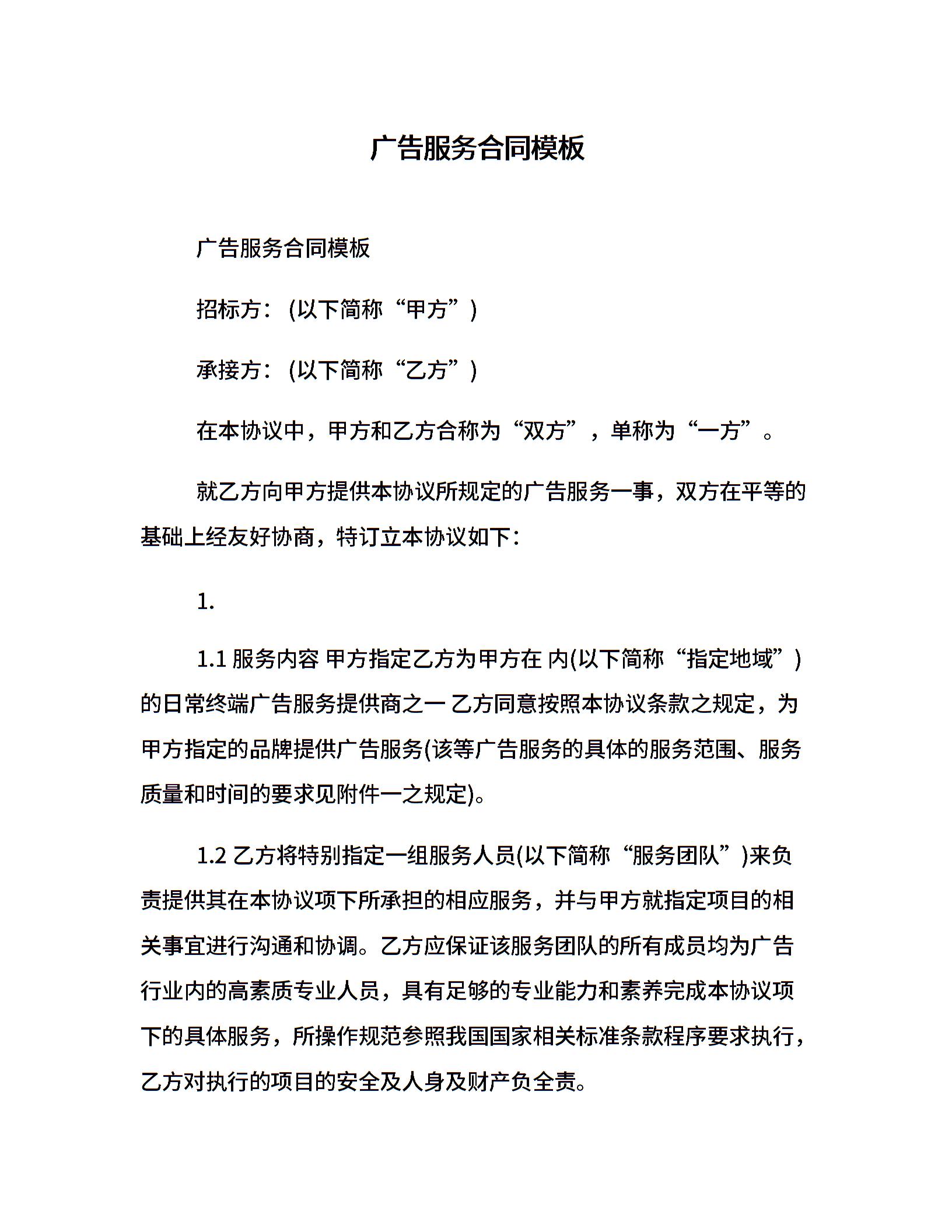 广告服务合同模板

广告服务合同模板

招标方：(以下简称“甲方”)

承接方：(以下简称“乙方”)

在本协议中，甲方和乙方合称为“双方”，单称为“一方”。

就乙方向甲方提供本协议所规定的广告服务一事，双方在平等的基础上经友好协商，特订立本协议如下：

1.

1.1 服务内容 甲方指定乙方为甲方在 内(以下简称“指定地域”)的日常终端广告服务提供商之一 乙方同意按照本协议条款之规定，为甲方指定的品牌提供广告服务(该等广告服务的具体的服务范围、服务质量和时间的要求见附件一之规定)。

1.2 乙方将特别指定一组服务人员(以下简称“服务团队”)来负责提供其在本协议项下所承担的相应服务，并与甲方就指定项目的相关事宜进行沟通和协调。乙方应保证该服务团队的所有成员均为广告行业内的高素质专业人员，具有足够的专业能力和素养完成本协议项下的具体服务，所操作规范参照我国国家相关标准条款程序要求执行，乙方对执行的项目的安全及人身及财产负全责。